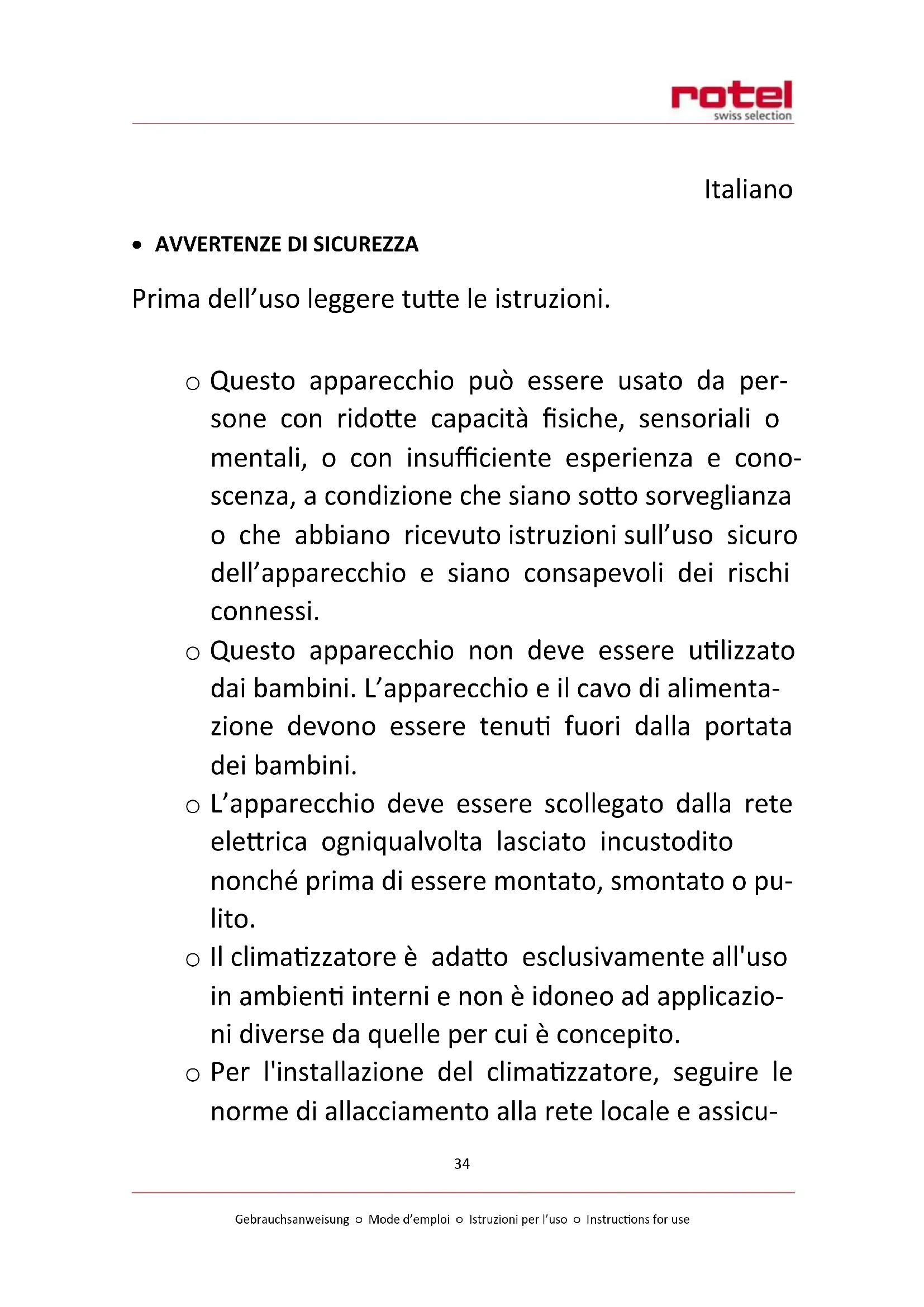 rotel
swiss selection

Italiano

• AVVERTENZE DI SICUREZZA

Prima dell'uso leggere tutte le istruzioni.

○ Questo apparecchio può essere usato da persone con ridotte capacità fisiche, sensoriali o mentali, o con insufficiente esperienza e conoscenza, a condizione che siano sotto sorveglianza o che abbiano ricevuto istruzioni sull'uso sicuro dell'apparecchio e siano consapevoli dei rischi connessi.
○ Questo apparecchio non deve essere utilizzato dai bambini. L'apparecchio e il cavo di alimentazione devono essere tenuti fuori dalla portata dei bambini.
○ L'apparecchio deve essere scollegato dalla rete elettrica ogniqualvolta lasciato incustodito nonché prima di essere montato, smontato o pulito.
○ Il climatizzatore è adatto esclusivamente all'uso in ambienti interni e non è idoneo ad applicazioni diverse da quelle per cui è concepito.
○ Per l'installazione del climatizzatore, seguire le norme di allacciamento alla rete locale e assicu-

34

Gebrauchsanweisung ○ Mode d'emploi ○ Istruzioni per l'uso ○ Instructions for use